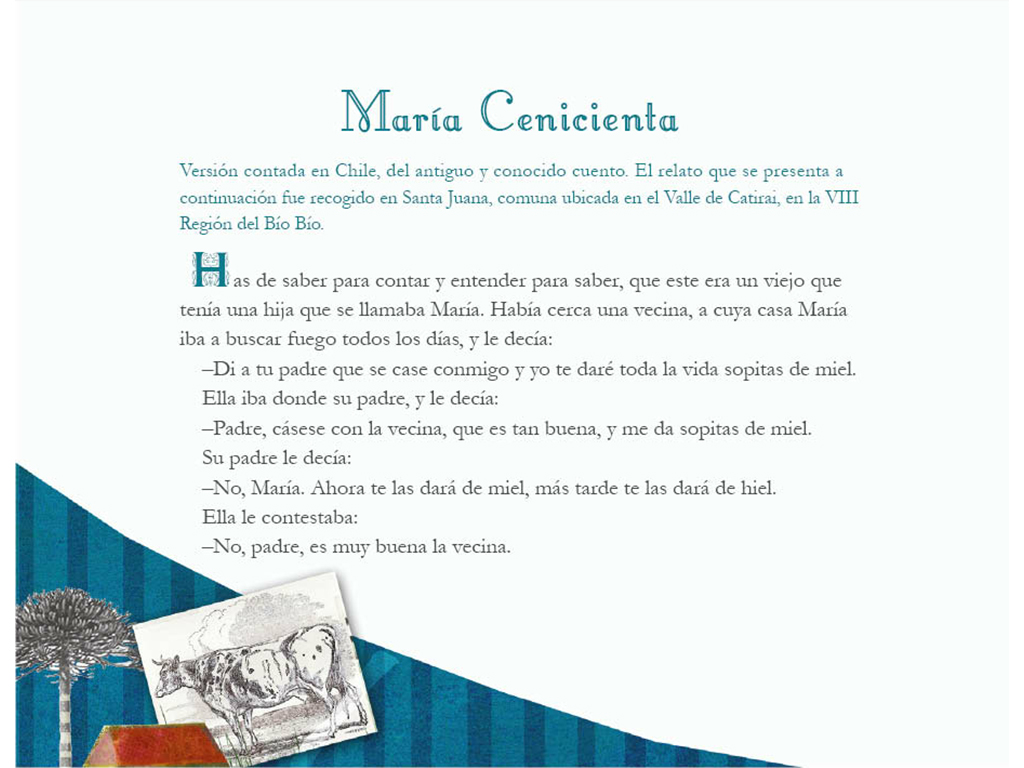 María Cenicienta

Versión contada en Chile, del antiguo y conocido cuento. El relato que se presenta a continuación fue recogido en Santa Juana, comuna ubicada en el Valle de Catirai, en la VIII Región del Bío Bío.

Has de saber para contar y entender para saber, que este era un viejo que tenía una hija que se llamaba María. Había cerca una vecina, a cuya casa María iba a buscar fuego todos los días, y le decía:

–Di a tu padre que se case conmigo y yo te daré toda la vida sopitas de miel.

Ella iba donde su padre, y le decía:

–Padre, cásese con la vecina, que es tan buena, y me da sopitas de miel.

Su padre le decía:

–No, María. Ahora te las dará de miel, más tarde te las dará de hiel.

Ella le contestaba:

–No, padre, es muy buena la vecina.